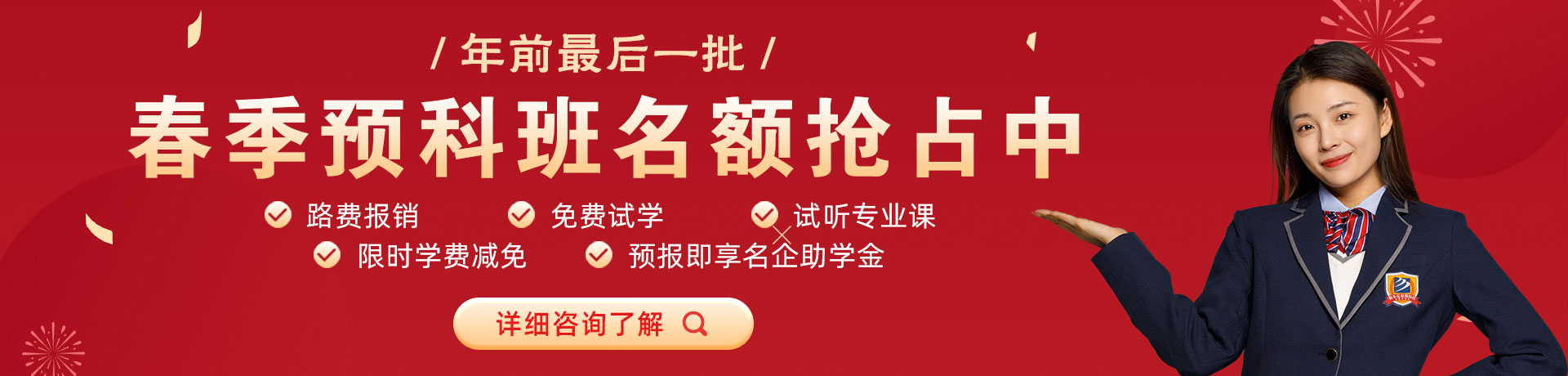 / 年前最后一批 /

春季预科班名额抢占中

路费报销

免费试学

试听专业课

限时学费减免

预报即享名企助学金

详细咨询了解